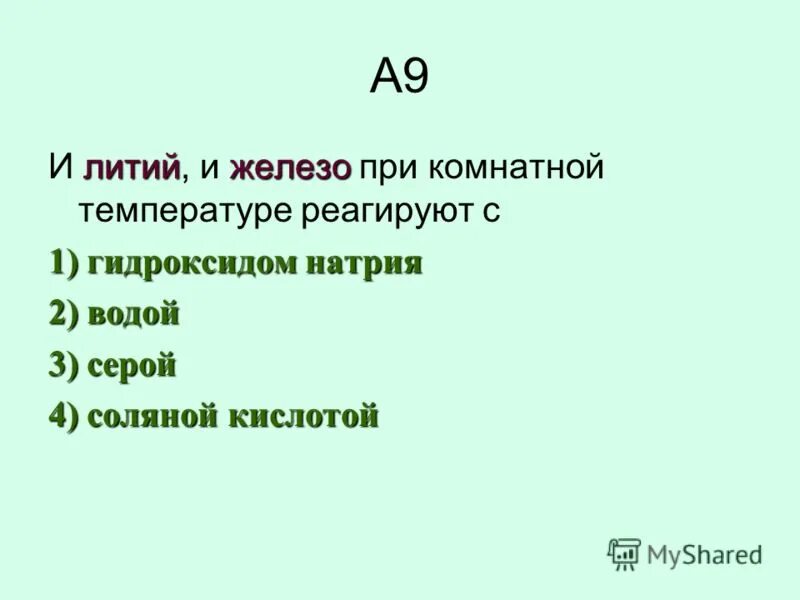 А9

И литий, и железо при комнатной температуре реагируют с

1) гидроксидом натрия

2) водой

3) серой

4) соляной кислотой

MyShared